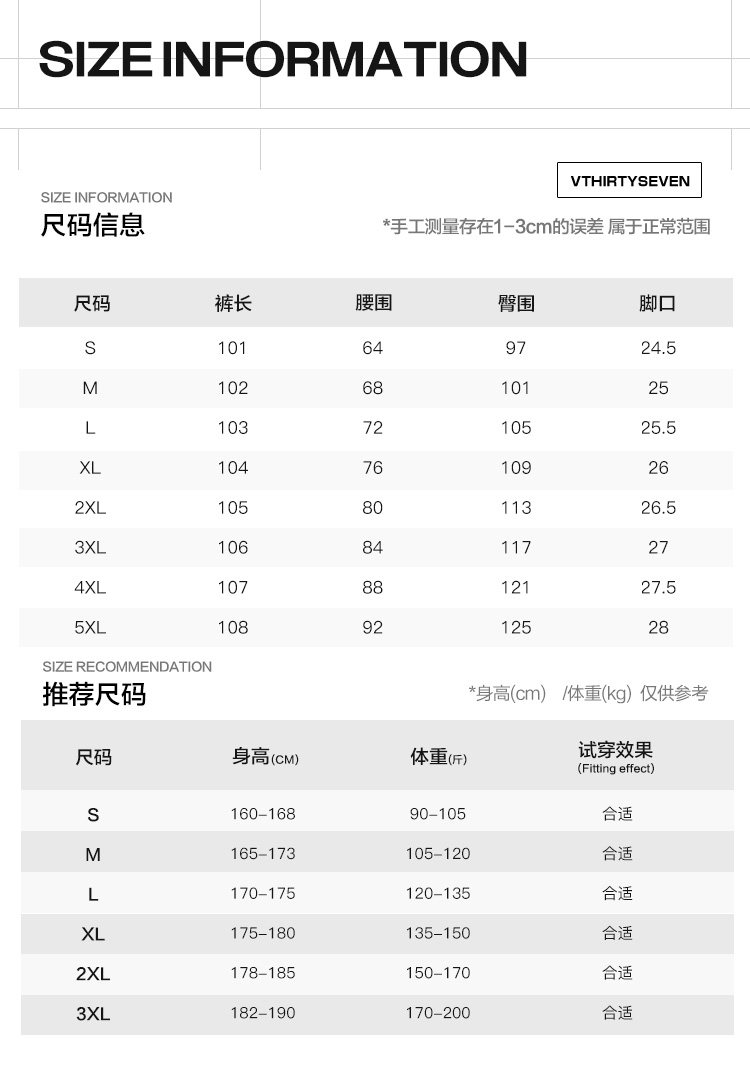 SIZE INFORMATION

VTHIRTYSEVEN

SIZE INFORMATION
尺码信息

*手工测量存在1-3cm的误差 属于正常范围

| 尺码 | 裤长 | 腰围 | 臀围 | 脚口 |
|---|---|---|---|---|
| S | 101 | 64 | 97 | 24.5 |
| M | 102 | 68 | 101 | 25 |
| L | 103 | 72 | 105 | 25.5 |
| XL | 104 | 76 | 109 | 26 |
| 2XL | 105 | 80 | 113 | 26.5 |
| 3XL | 106 | 84 | 117 | 27 |
| 4XL | 107 | 88 | 121 | 27.5 |
| 5XL | 108 | 92 | 125 | 28 |

SIZE RECOMMENDATION
推荐尺码

*身高(cm) /体重(kg) 仅供参考

| 尺码 | 身高(CM) | 体重(斤) | 试穿效果 (Fitting effect) |
|---|---|---|---|
| S | 160-168 | 90-105 | 合适 |
| M | 165-173 | 105-120 | 合适 |
| L | 170-175 | 120-135 | 合适 |
| XL | 175-180 | 135-150 | 合适 |
| 2XL | 178-185 | 150-170 | 合适 |
| 3XL | 182-190 | 170-200 | 合适 |